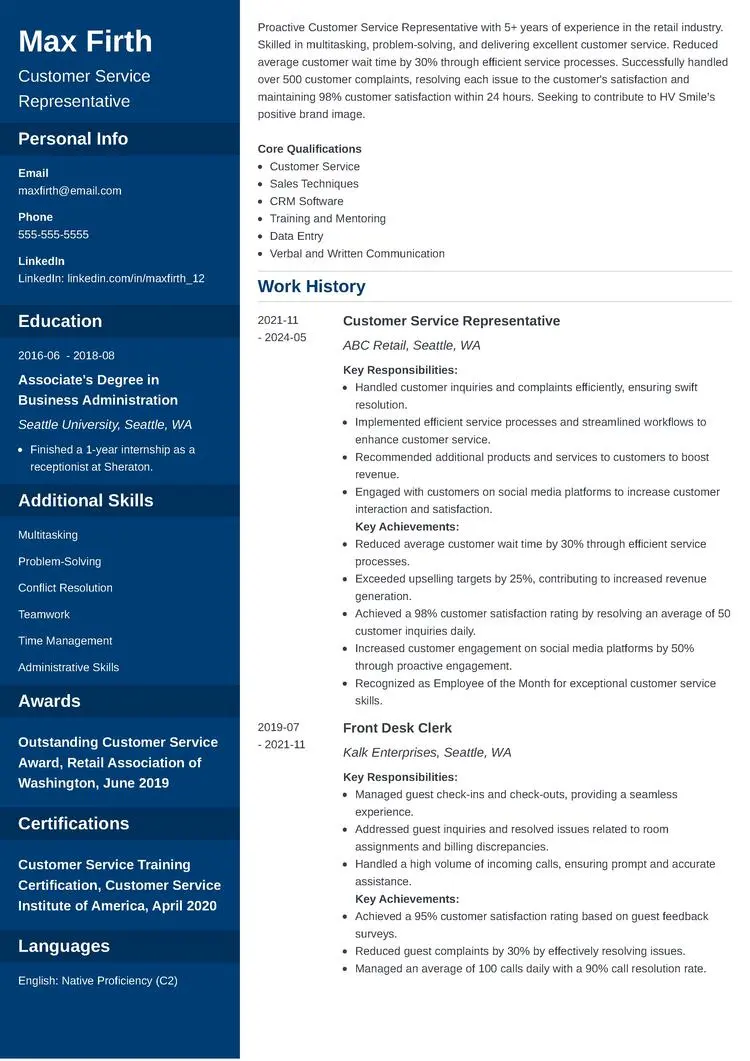 Max Firth

Customer Service Representative

Personal Info

Email
maxfirth@email.com

Phone
555-555-5555

LinkedIn
LinkedIn: linkedin.com/in/maxfirth_12

Education

2016-06 - 2018-08

Associate's Degree in Business Administration

Seattle University, Seattle, WA

- Finished a 1-year internship as a receptionist at Sheraton.

Additional Skills

Multitasking

Problem-Solving

Conflict Resolution

Teamwork

Time Management

Administrative Skills

Awards

Outstanding Customer Service Award, Retail Association of Washington, June 2019

Certifications

Customer Service Training Certification, Customer Service Institute of America, April 2020

Languages

English: Native Proficiency (C2)

Proactive Customer Service Representative with 5+ years of experience in the retail industry. Skilled in multitasking, problem-solving, and delivering excellent customer service. Reduced average customer wait time by 30% through efficient service processes. Successfully handled over 500 customer complaints, resolving each issue to the customer's satisfaction and maintaining 98% customer satisfaction within 24 hours. Seeking to contribute to HV Smile's positive brand image.

Core Qualifications
- Customer Service
- Sales Techniques
- CRM Software
- Training and Mentoring
- Data Entry
- Verbal and Written Communication

Work History

2021-11 - 2024-05

Customer Service Representative

ABC Retail, Seattle, WA

Key Responsibilities:
- Handled customer inquiries and complaints efficiently, ensuring swift resolution.
- Implemented efficient service processes and streamlined workflows to enhance customer service.
- Recommended additional products and services to customers to boost revenue.
- Engaged with customers on social media platforms to increase customer interaction and satisfaction.

Key Achievements:
- Reduced average customer wait time by 30% through efficient service processes.
- Exceeded upselling targets by 25%, contributing to increased revenue generation.
- Achieved a 98% customer satisfaction rating by resolving an average of 50 customer inquiries daily.
- Increased customer engagement on social media platforms by 50% through proactive engagement.
- Recognized as Employee of the Month for exceptional customer service skills.

2019-07 - 2021-11

Front Desk Clerk

Kalk Enterprises, Seattle, WA

Key Responsibilities:
- Managed guest check-ins and check-outs, providing a seamless experience.
- Addressed guest inquiries and resolved issues related to room assignments and billing discrepancies.
- Handled a high volume of incoming calls, ensuring prompt and accurate assistance.

Key Achievements:
- Achieved a 95% customer satisfaction rating based on guest feedback surveys.
- Reduced guest complaints by 30% by effectively resolving issues.
- Managed an average of 100 calls daily with a 90% call resolution rate.